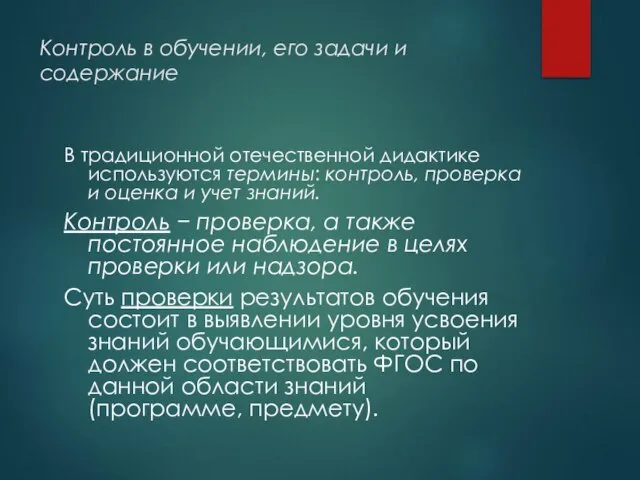 Контроль в обучении, его задачи и содержание

В традиционной отечественной дидактике используются термины: контроль, проверка и оценка и учет знаний.

Контроль − проверка, а также постоянное наблюдение в целях проверки или надзора.

Суть проверки результатов обучения состоит в выявлении уровня усвоения знаний обучающимися, который должен соответствовать ФГОС по данной области знаний (программе, предмету).